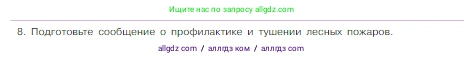 Ищите нас по запросу allgdz.com

8. Подготовьте сообщение о профилактике и тушении лесных пожаров.

allgdz com / аллгдз ком / аллгдз com